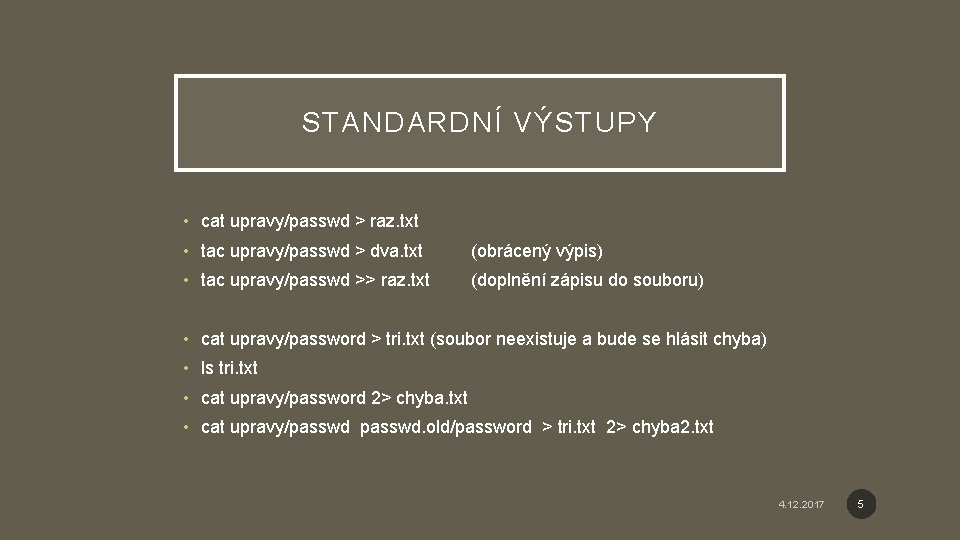 STANDARDNÍ VÝSTUPY

• cat upravy/passwd > raz.txt
• tac upravy/passwd > dva.txt (obrácený výpis)
• tac upravy/passwd >> raz.txt (doplnění zápisu do souboru)

• cat upravy/password > tri.txt (soubor neexistuje a bude se hlásit chyba)
• ls tri.txt
• cat upravy/password 2> chyba.txt
• cat upravy/passwd passwd.old/password > tri.txt 2> chyba2.txt

4.12.2017

5